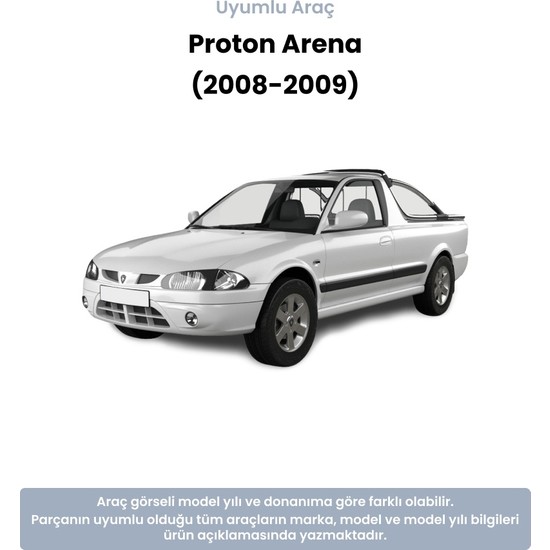 Uyumlu Araç

Proton Arena
(2008-2009)

Araç görseli model yılı ve donanıma göre farklı olabilir.
Parçanın uyumlu olduğu tüm araçların marka, model ve model yılı bilgileri ürün açıklamasında yazmaktadır.